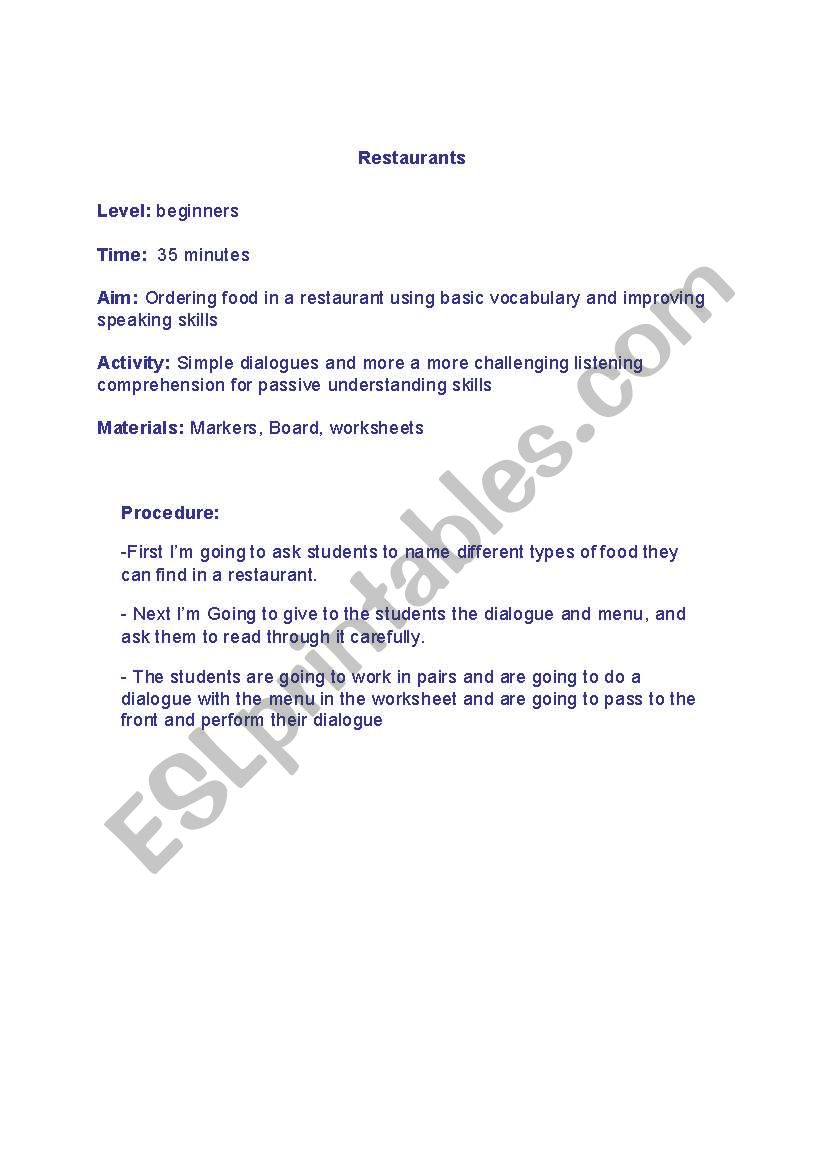 Restaurants

Level: beginners

Time: 35 minutes

Aim: Ordering food in a restaurant using basic vocabulary and improving speaking skills

Activity: Simple dialogues and more a more challenging listening comprehension for passive understanding skills

Materials: Markers, Board, worksheets

Procedure:

-First I'm going to ask students to name different types of food they can find in a restaurant.

- Next I'm Going to give to the students the dialogue and menu, and ask them to read through it carefully.

- The students are going to work in pairs and are going to do a dialogue with the menu in the worksheet and are going to pass to the front and perform their dialogue

ESLprintables.com